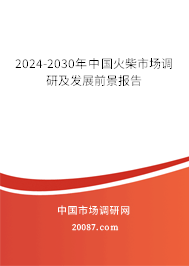 2024-2030年中国火柴市场调研及发展前景报告

中国市场调研网

20087.com